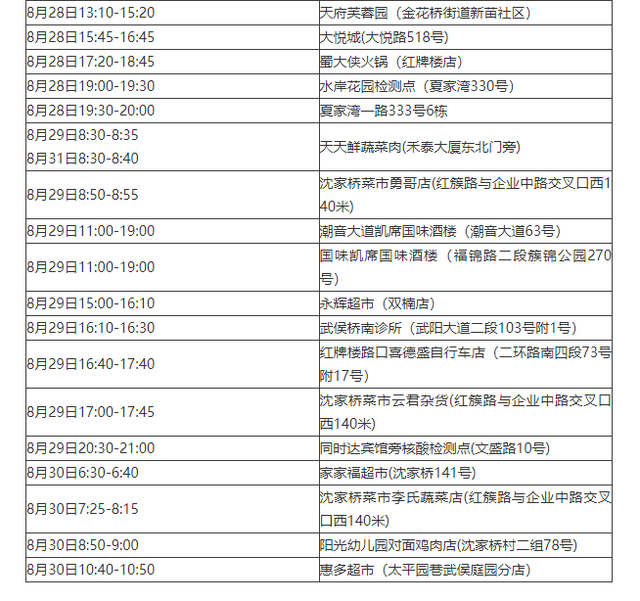 | | |
|---|---|
| 8月28日13:10-15:20 | 天府芙蓉园（金花桥街道新苗社区） |
| 8月28日15:45-16:45 | 大悦城(大悦路518号) |
| 8月28日17:20-18:45 | 蜀大侠火锅（红牌楼店） |
| 8月28日19:00-19:30 | 水岸花园检测点（夏家湾330号） |
| 8月28日19:30-20:00 | 夏家湾一路333号6栋 |
| 8月29日8:30-8:35 8月31日8:30-8:40 | 天天鲜蔬菜肉(禾泰大厦东北门旁) |
| 8月29日8:50-8:55 | 沈家桥菜市勇哥店(红簇路与企业中路交叉口西140米) |
| 8月29日11:00-19:00 | 潮音大道凯席国味酒楼（潮音大道63号） |
| 8月29日11:00-19:00 | 国味凯席国味酒楼（福锦路二段簇锦公园270号） |
| 8月29日15:00-16:10 | 永辉超市（双楠店） |
| 8月29日16:10-16:30 | 武侯桥南诊所（武阳大道二段103号附1号） |
| 8月29日16:40-17:40 | 红牌楼路口喜德盛自行车店（二环路南四段73号附17号） |
| 8月29日17:00-17:45 | 沈家桥菜市云君杂货(红簇路与企业中路交叉口西140米) |
| 8月29日20:30-21:00 | 同时达宾馆旁核酸检测点(文盛路10号) |
| 8月30日6:30-6:40 | 家家福超市(沈家桥141号) |
| 8月30日7:25-8:15 | 沈家桥菜市李氏蔬菜店(红簇路与企业中路交叉口西140米) |
| 8月30日8:50-9:00 | 阳光幼儿园对面鸡肉店(沈家桥村二组78号) |
| 8月30日10:40-10:50 | 惠多超市（太平园巷武侯庭园分店） |